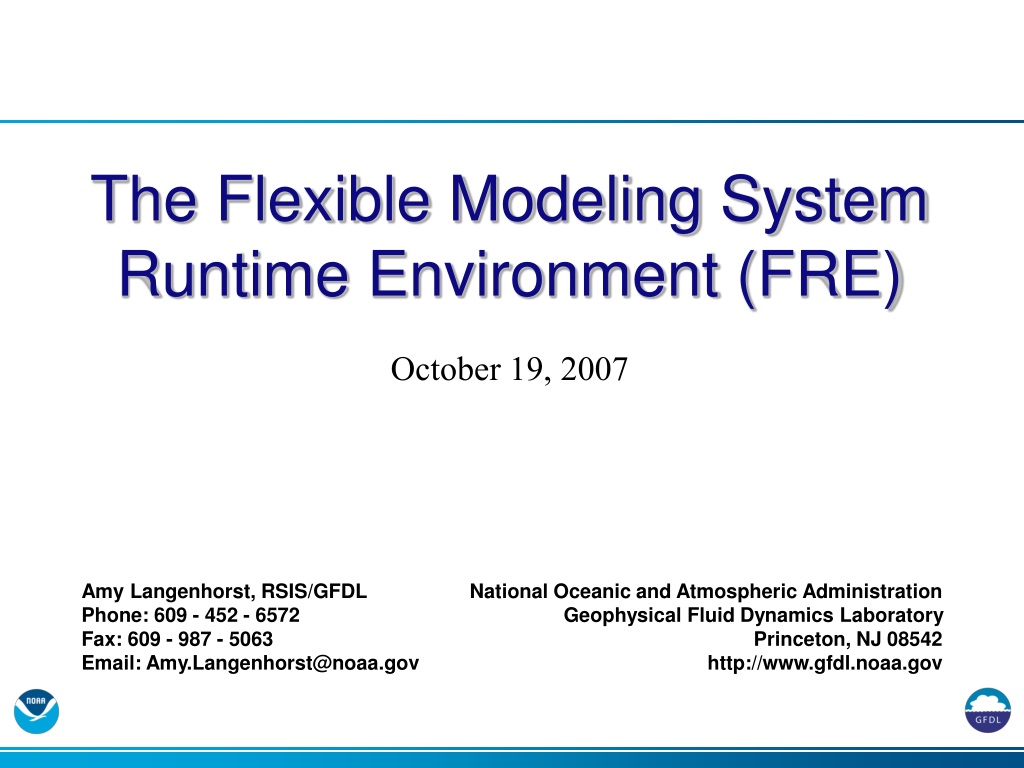 The Flexible Modeling System Runtime Environment (FRE)

October 19, 2007

Amy Langenhorst, RSIS/GFDL
Phone: 609 - 452 - 6572
Fax: 609 - 987 - 5063
Email: Amy.Langenhorst@noaa.gov

National Oceanic and Atmospheric Administration
Geophysical Fluid Dynamics Laboratory
Princeton, NJ 08542
http://www.gfdl.noaa.gov

NOAA

GFDL